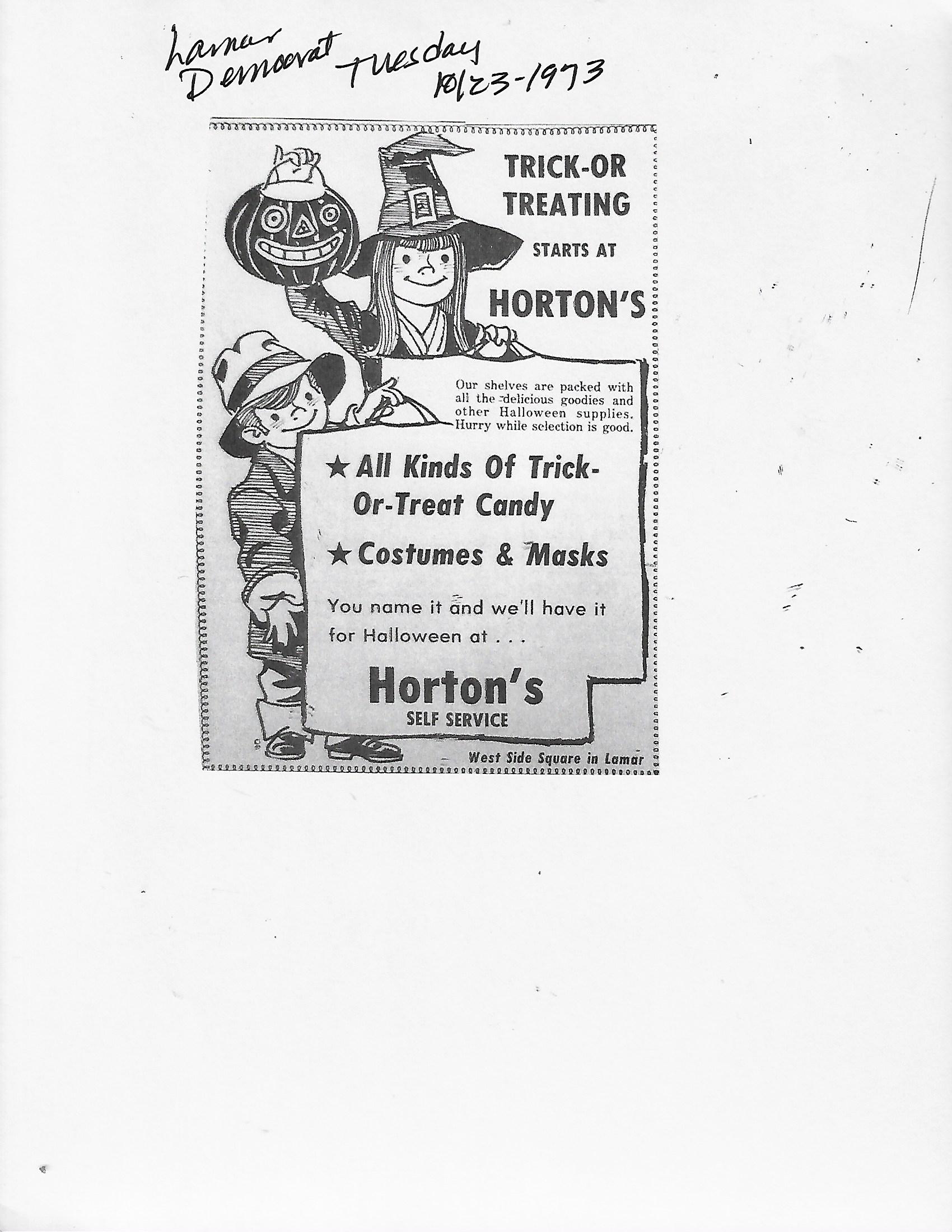 Lamar Democrat Tuesday 10/23-1973

TRICK-OR TREATING

STARTS AT

HORTON'S

Our shelves are packed with all the delicious goodies and other Halloween supplies. Hurry while selection is good.

★ All Kinds Of Trick-Or-Treat Candy

★ Costumes & Masks

You name it and we'll have it for Halloween at . . .

Horton's
SELF SERVICE

West Side Square in Lamar